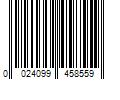 0 024099 458559